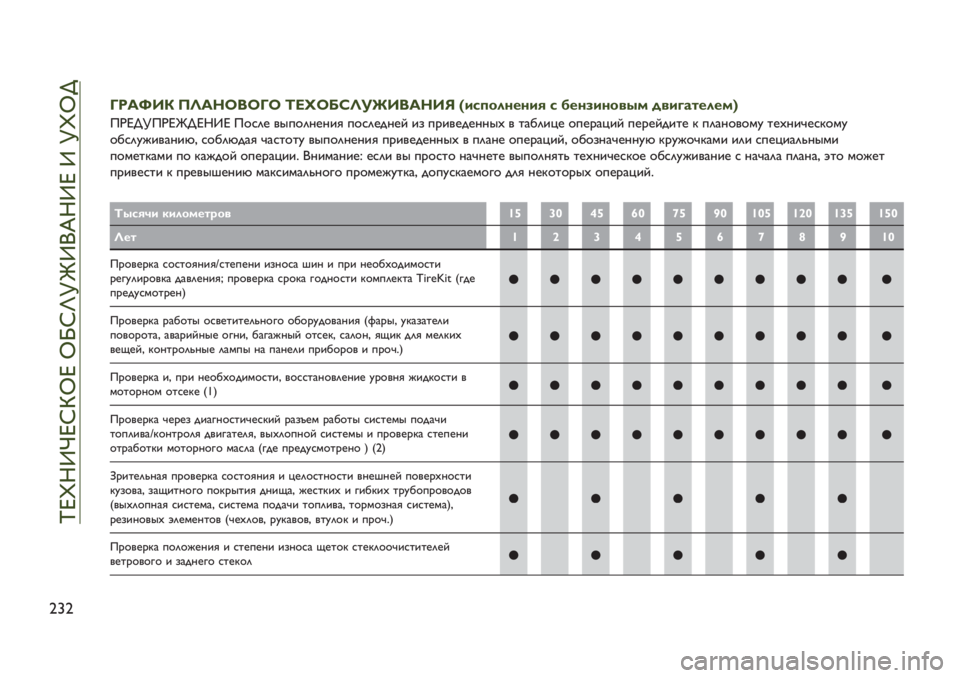 ТЕХНИЧЕСКОЕ ОБСЛУЖИВАНИЕ И УХОД

ГРАФИК ПЛАНОВОГО ТЕХОБСЛУЖИВАНИЯ (исполнения с бензиновым двигателем)

ПРЕДУПРЕЖДЕНИЕ После выполнения последней из приведенных в таблице операций перейдите к плановому техническому обслуживанию, соблюдая частоту выполнения приведенных в плане операций, обозначенную кружочками или специальными пометками по каждой операции. Внимание: если вы просто начнете выполнять техническое обслуживание с начала плана, это может привести к превышению максимального промежутка, допускаемого для некоторых операций.

| Тысячи километров | 15 | 30 | 45 | 60 | 75 | 90 | 105 | 120 | 135 | 150 |
|---|---|---|---|---|---|---|---|---|---|---|
| Лет | 1 | 2 | 3 | 4 | 5 | 6 | 7 | 8 | 9 | 10 |
| Проверка состояния/степени износа шин и при необходимости регулировка давления; проверка срока годности комплекта TireKit (где предусмотрен) | ● | ● | ● | ● | ● | ● | ● | ● | ● | ● |
| Проверка работы осветительного оборудования (фары, указатели поворота, аварийные огни, багажный отсек, салон, ящик для мелких вещей, контрольные лампы на панели приборов и проч.) | ● | ● | ● | ● | ● | ● | ● | ● | ● | ● |
| Проверка и, при необходимости, восстановление уровня жидкости в моторном отсеке (1) | ● | ● | ● | ● | ● | ● | ● | ● | ● | ● |
| Проверка через диагностический разъем работы системы подачи топлива/контроля двигателя, выхлопной системы и проверка степени отработки моторного масла (где предусмотрено ) (2) | ● | ● | ● | ● | ● | ● | ● | ● | ● | ● |
| Зрительная проверка состояния и целостности внешней поверхности кузова, защитного покрытия днища, жестких и гибких трубопроводов (выхлопная система, система подачи топлива, тормозная система), резиновых элементов (чехлов, рукавов, втулок и проч.) | ● |  | ● |  | ● |  | ● |  | ● |  |
| Проверка положения и степени износа щеток стеклоочистителей ветрового и заднего стекол | ● |  | ● |  | ● |  | ● |  | ● |  |

232

carmanualsonline.info